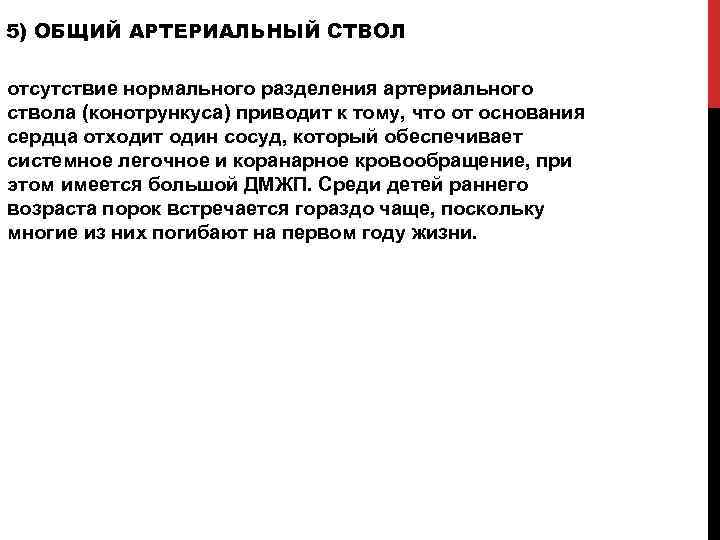 5) ОБЩИЙ АРТЕРИАЛЬНЫЙ СТВОЛ

отсутствие нормального разделения артериального ствола (конотрункуса) приводит к тому, что от основания сердца отходит один сосуд, который обеспечивает системное легочное и коранарное кровообращение, при этом имеется большой ДМЖП. Среди детей раннего возраста порок встречается гораздо чаще, поскольку многие из них погибают на первом году жизни.